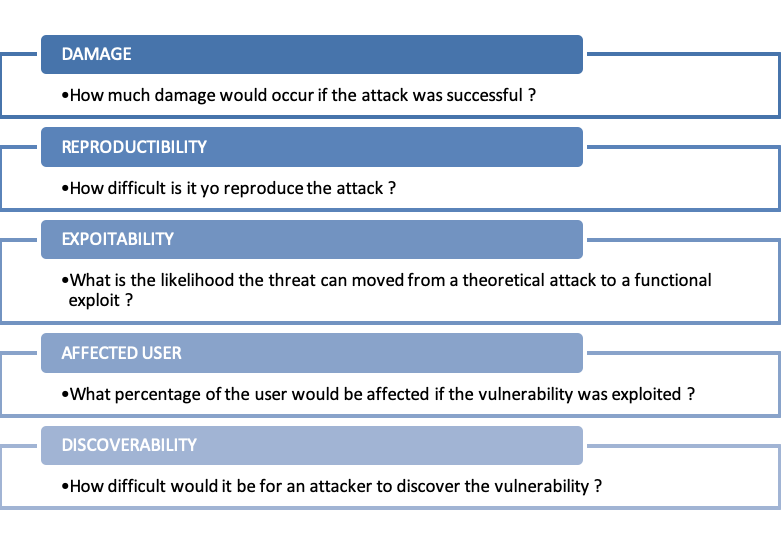 DAMAGE

•How much damage would occur if the attack was successful ?

REPRODUCTIBILITY

•How difficult is it yo reproduce the attack ?

EXPOITABILITY

•What is the likelihood the threat can moved from a theoretical attack to a functional exploit ?

AFFECTED USER

•What percentage of the user would be affected if the vulnerability was exploited ?

DISCOVERABILITY

•How difficult would it be for an attacker to discover the vulnerability ?